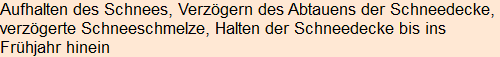 Aufhalten des Schnees, Verzögern des Abtauens der Schneedecke, verzögerte Schneeschmelze, Halten der Schneedecke bis ins Frühjahr hinein